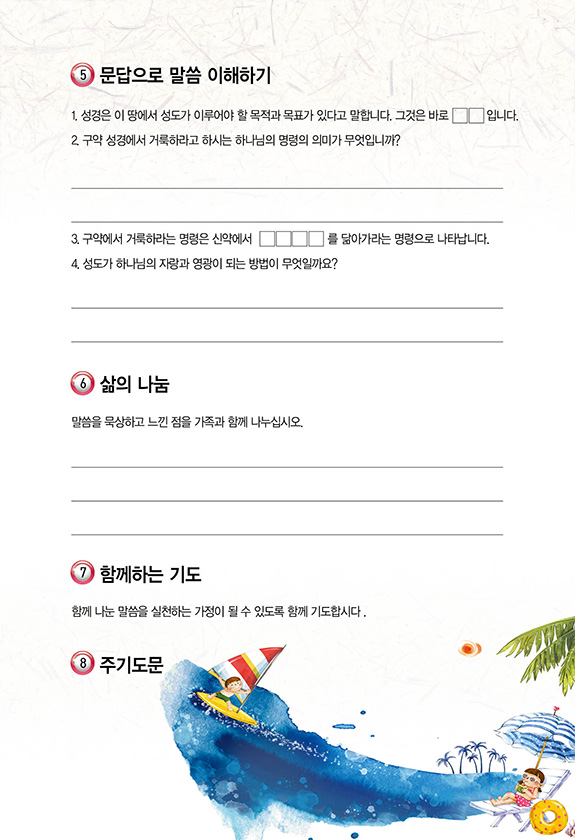 5 문답으로 말씀 이해하기

1. 성경은 이 땅에서 성도가 이루어야 할 목적과 목표가 있다고 말합니다. 그것은 바로 □□입니다.
2. 구약 성경에서 거룩하라고 하시는 하나님의 명령의 의미가 무엇입니까?

3. 구약에서 거룩하라는 명령은 신약에서 □□□□를 닮아가라는 명령으로 나타납니다.
4. 성도가 하나님의 자랑과 영광이 되는 방법이 무엇일까요?

6 삶의 나눔

말씀을 묵상하고 느낀 점을 가족과 함께 나누십시오.

7 함께하는 기도

함께 나눈 말씀을 실천하는 가정이 될 수 있도록 함께 기도합시다 .

8 주기도문